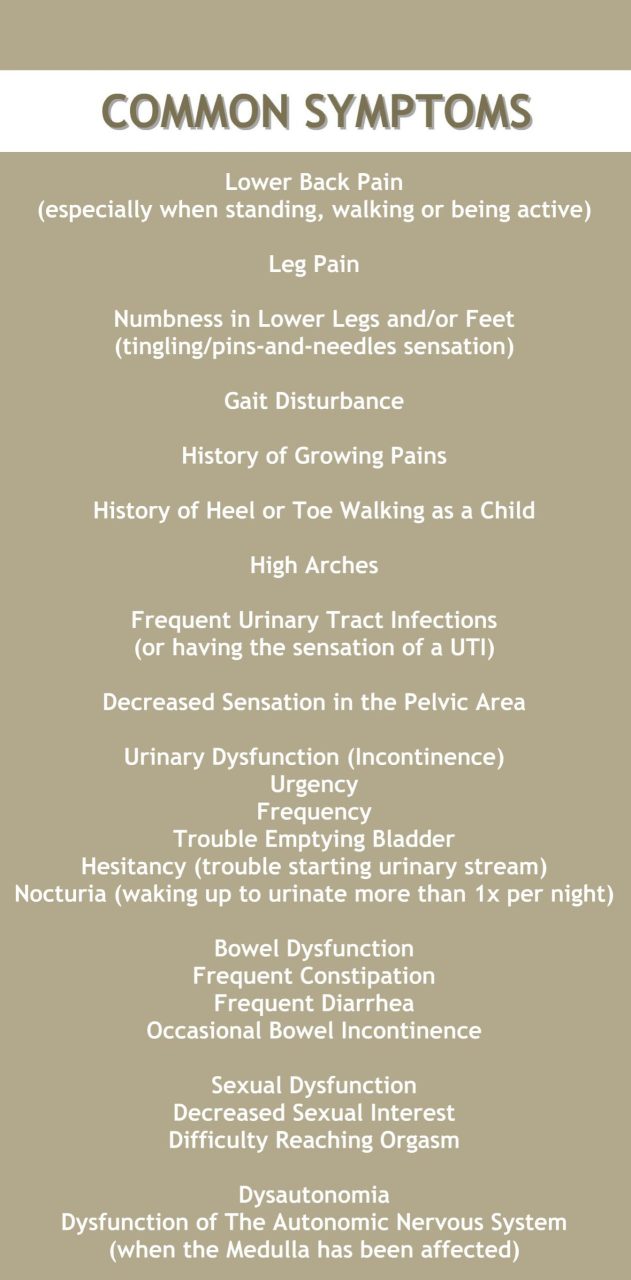 COMMON SYMPTOMS

Lower Back Pain
(especially when standing, walking or being active)

Leg Pain

Numbness in Lower Legs and/or Feet
(tingling/pins-and-needles sensation)

Gait Disturbance

History of Growing Pains

History of Heel or Toe Walking as a Child

High Arches

Frequent Urinary Tract Infections
(or having the sensation of a UTI)

Decreased Sensation in the Pelvic Area

Urinary Dysfunction (Incontinence)
Urgency
Frequency
Trouble Emptying Bladder
Hesitancy (trouble starting urinary stream)
Nocturia (waking up to urinate more than 1x per night)

Bowel Dysfunction
Frequent Constipation
Frequent Diarrhea
Occasional Bowel Incontinence

Sexual Dysfunction
Decreased Sexual Interest
Difficulty Reaching Orgasm

Dysautonomia
Dysfunction of The Autonomic Nervous System
(when the Medulla has been affected)